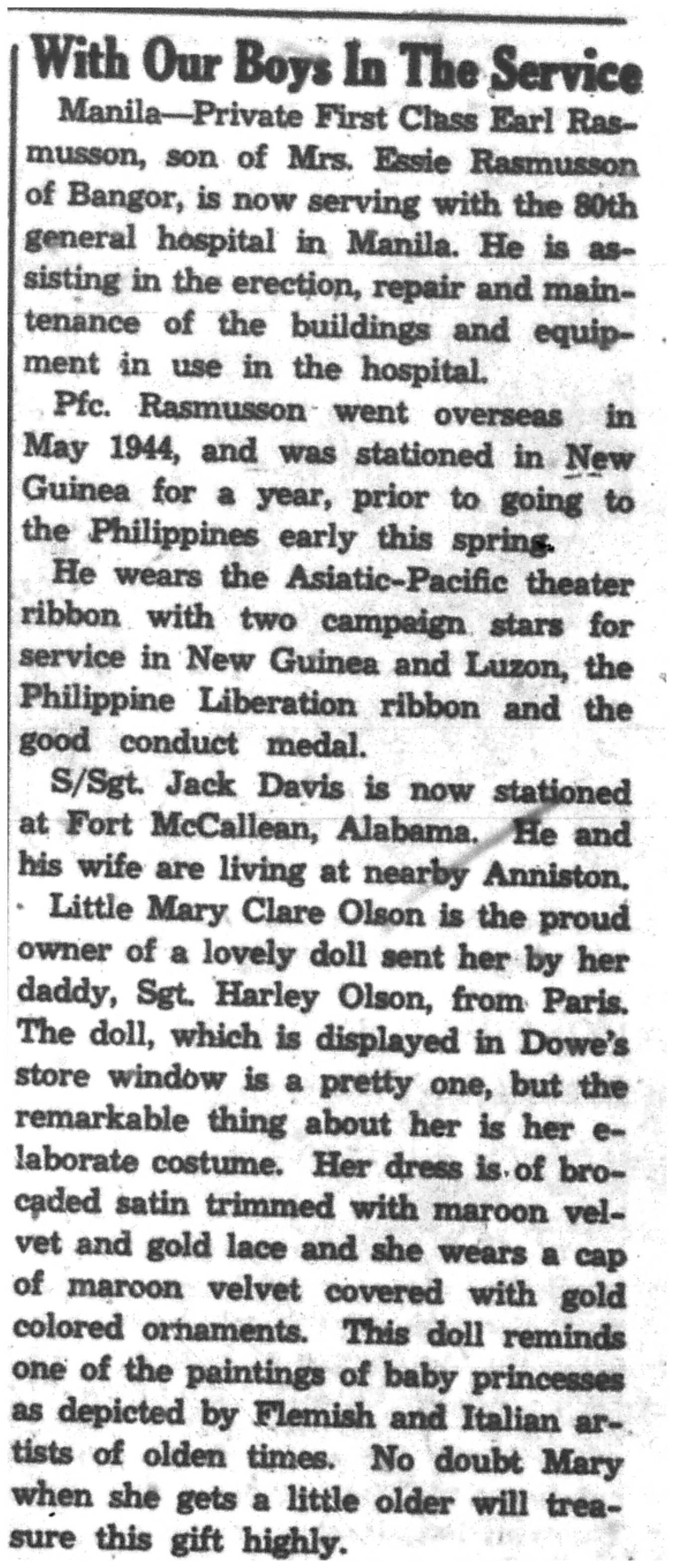 With Our Boys In The Service

Manila—Private First Class Earl Rasmusson, son of Mrs. Essie Rasmusson of Bangor, is now serving with the 80th general hospital in Manila. He is assisting in the erection, repair and maintenance of the buildings and equipment in use in the hospital.

Pfc. Rasmusson went overseas in May 1944, and was stationed in New Guinea for a year, prior to going to the Philippines early this spring.

He wears the Asiatic-Pacific theater ribbon with two campaign stars for service in New Guinea and Luzon, the Philippine Liberation ribbon and the good conduct medal.

S/Sgt. Jack Davis is now stationed at Fort McCallean, Alabama. He and his wife are living at nearby Anniston.

Little Mary Clare Olson is the proud owner of a lovely doll sent her by her daddy, Sgt. Harley Olson, from Paris. The doll, which is displayed in Dowe's store window is a pretty one, but the remarkable thing about her is her elaborate costume. Her dress is of brocaded satin trimmed with maroon velvet and gold lace and she wears a cap of maroon velvet covered with gold colored ornaments. This doll reminds one of the paintings of baby princesses as depicted by Flemish and Italian artists of olden times. No doubt Mary when she gets a little older will treasure this gift highly.